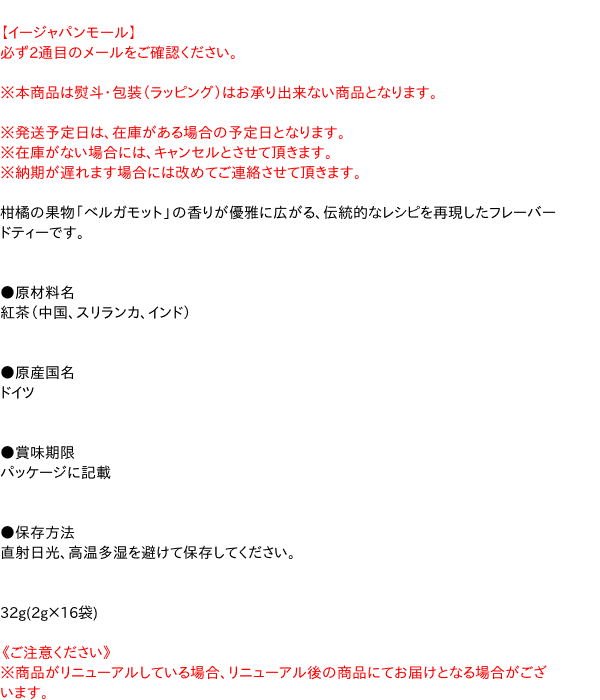 【イージャパンモール】
必ず2通目のメールをご確認ください。

※本商品は熨斗・包装(ラッピング)はお承り出来ない商品となります。

※発送予定日は、在庫がある場合の予定日となります。
※在庫がない場合には、キャンセルとさせて頂きます。
※納期が遅れます場合には改めてご連絡させて頂きます。

柑橘の果物「ベルガモット」の香りが優雅に広がる、伝統的なレシピを再現したフレーバードティーです。

●原材料名
紅茶(中国、スリランカ、インド)

●原産国名
ドイツ

●賞味期限
パッケージに記載

●保存方法
直射日光、高温多湿を避けて保存してください。

32g(2g×16袋)

《ご注意ください》
※商品がリニューアルしている場合、リニューアル後の商品にてお届けとなる場合がございます。